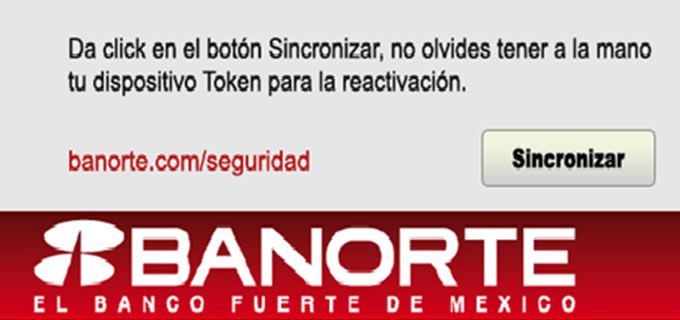 Da click en el botón Sincronizar, no olvides tener a la mano tu dispositivo Token para la reactivación.

banorte.com/seguridad

Sincronizar

BANORTE
EL BANCO FUERTE DE MEXICO